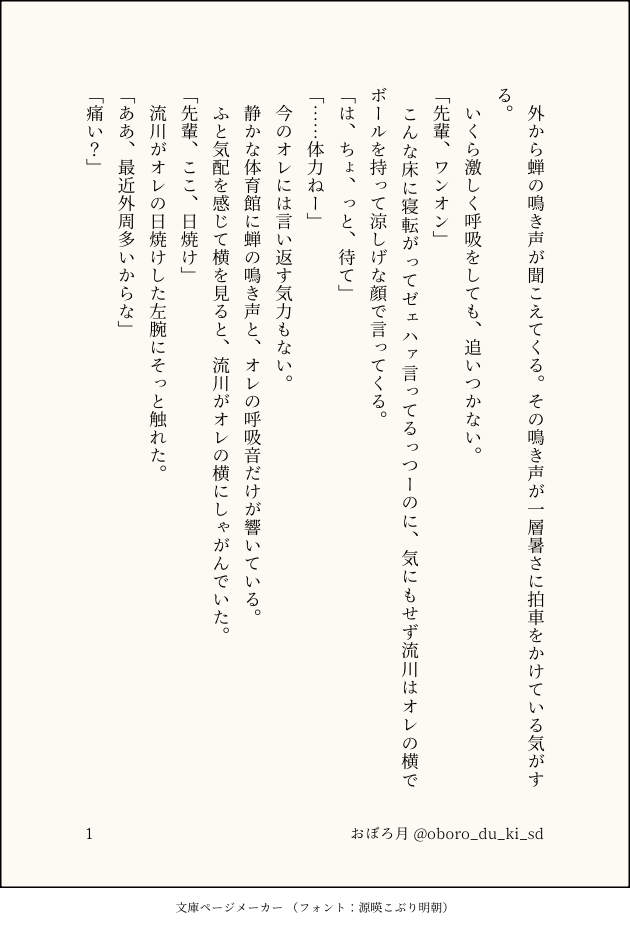 外から蝉の鳴き声が聞こえてくる。その鳴き声が一層暑さに拍車をかけている気がする。

いくら激しく呼吸をしても、追いつかない。

「先輩、ワンオン」

こんな床に寝転がってゼェハァ言ってるっつーのに、気にもせず流川はオレの横でボールを持って涼しげな顔で言ってくる。

「は、ちょ、っと、待て」

「……体力ねー」

今のオレには言い返す気力もない。

静かな体育館に蝉の鳴き声と、オレの呼吸音だけが響いている。

ふと気配を感じて横を見ると、流川がオレの横にしゃがんでいた。

「先輩、ここ、日焼け」

流川がオレの日焼けした左腕にそっと触れた。

「ああ、最近外周多いからな」

「痛い？」

1

おぼろ月 @oboro_du_ki_sd

文庫ページメーカー（フォント：源暎こぶり明朝）